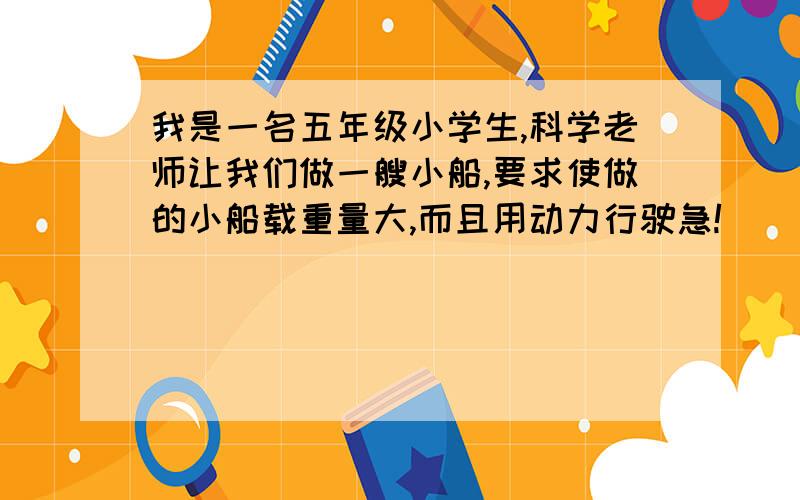 我是一名五年级小学生,科学老师让我们做一艘小船,要求使做的小船载重量大,而且用动力行驶急!